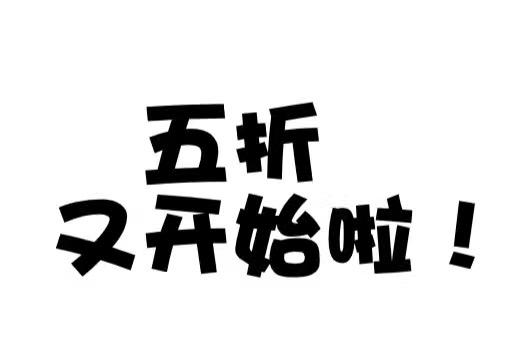 五折
又开始啦！